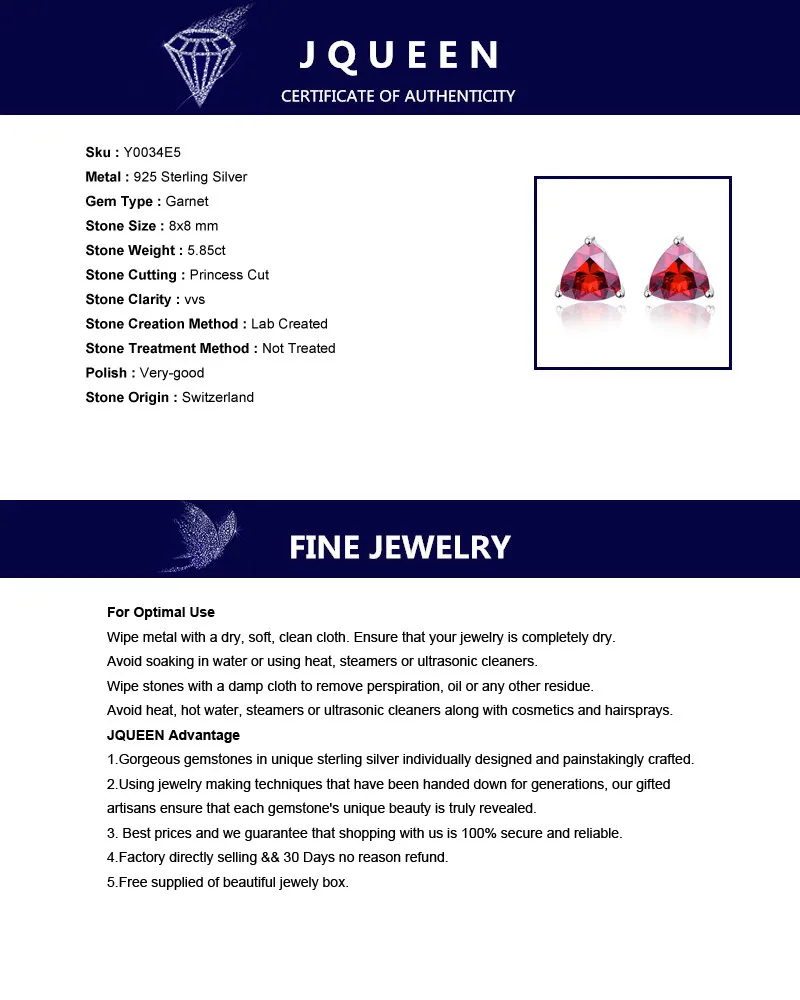 JQUEEN
CERTIFICATE OF AUTHENTICITY

Sku : Y0034E5
Metal : 925 Sterling Silver
Gem Type : Garnet
Stone Size : 8x8 mm
Stone Weight : 5.85ct
Stone Cutting : Princess Cut
Stone Clarity : vvs
Stone Creation Method : Lab Created
Stone Treatment Method : Not Treated
Polish : Very-good
Stone Origin : Switzerland

FINE JEWELRY

For Optimal Use
Wipe metal with a dry, soft, clean cloth. Ensure that your jewelry is completely dry.
Avoid soaking in water or using heat, steamers or ultrasonic cleaners.
Wipe stones with a damp cloth to remove perspiration, oil or any other residue.
Avoid heat, hot water, steamers or ultrasonic cleaners along with cosmetics and hairsprays.
JQUEEN Advantage
1.Gorgeous gemstones in unique sterling silver individually designed and painstakingly crafted.
2.Using jewelry making techniques that have been handed down for generations, our gifted artisans ensure that each gemstone's unique beauty is truly revealed.
3. Best prices and we guarantee that shopping with us is 100% secure and reliable.
4.Factory directly selling && 30 Days no reason refund.
5.Free supplied of beautiful jewely box.